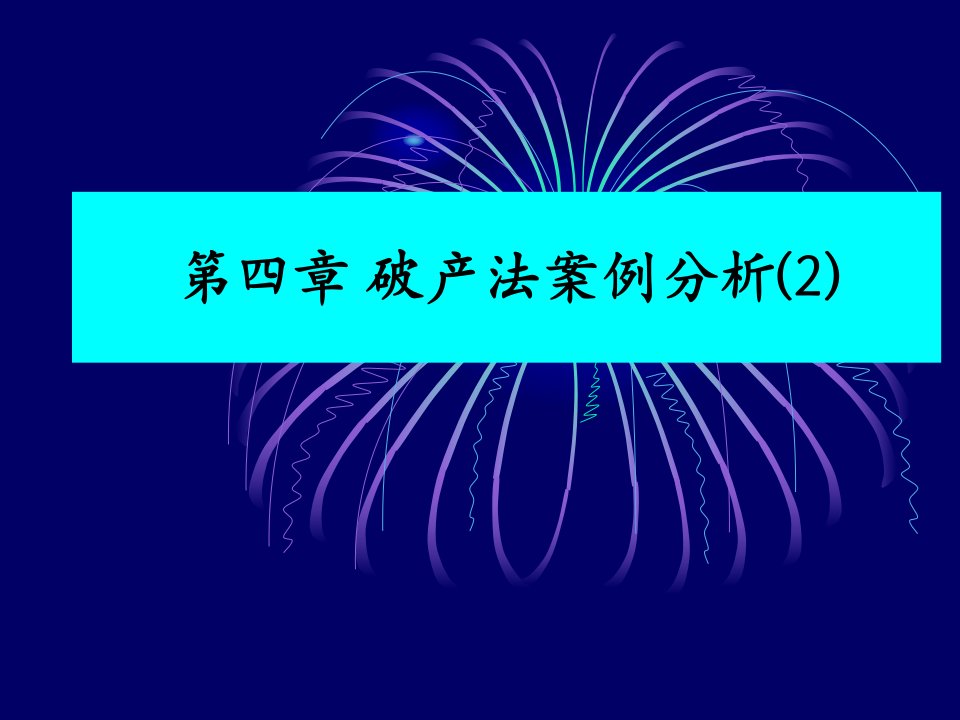 第四章 破产法案例分析(2)